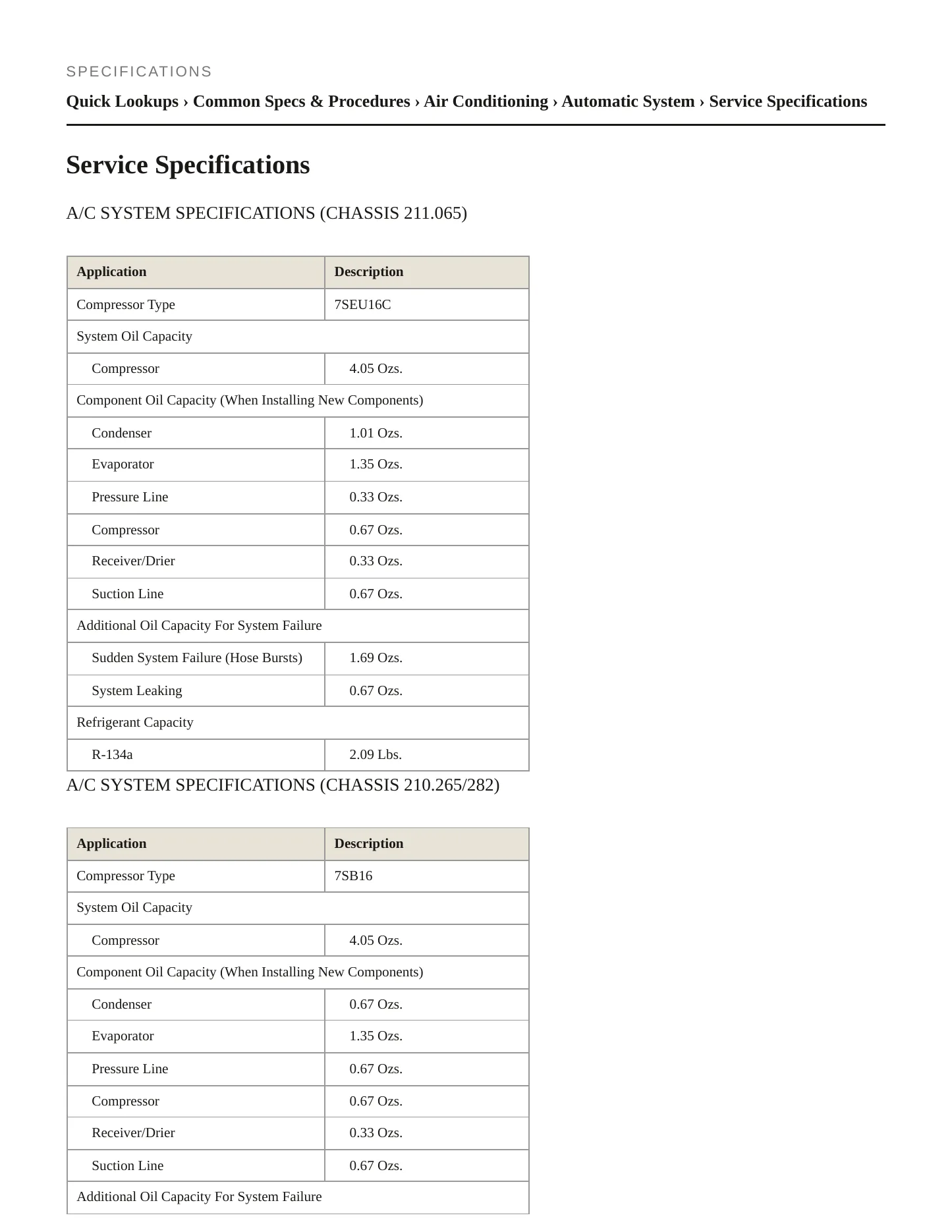 SPECIFICATIONS

Quick Lookups › Common Specs & Procedures › Air Conditioning › Automatic System › Service Specifications

Service Specifications

A/C SYSTEM SPECIFICATIONS (CHASSIS 211.065)

| Application | Description |
|---|---|
| Compressor Type | 7SEU16C |
| System Oil Capacity | |
| Compressor | 4.05 Ozs. |
| Component Oil Capacity (When Installing New Components) | |
| Condenser | 1.01 Ozs. |
| Evaporator | 1.35 Ozs. |
| Pressure Line | 0.33 Ozs. |
| Compressor | 0.67 Ozs. |
| Receiver/Drier | 0.33 Ozs. |
| Suction Line | 0.67 Ozs. |
| Additional Oil Capacity For System Failure | |
| Sudden System Failure (Hose Bursts) | 1.69 Ozs. |
| System Leaking | 0.67 Ozs. |
| Refrigerant Capacity | |
| R-134a | 2.09 Lbs. |

A/C SYSTEM SPECIFICATIONS (CHASSIS 210.265/282)

| Application | Description |
|---|---|
| Compressor Type | 7SB16 |
| System Oil Capacity | |
| Compressor | 4.05 Ozs. |
| Component Oil Capacity (When Installing New Components) | |
| Condenser | 0.67 Ozs. |
| Evaporator | 1.35 Ozs. |
| Pressure Line | 0.67 Ozs. |
| Compressor | 0.67 Ozs. |
| Receiver/Drier | 0.33 Ozs. |
| Suction Line | 0.67 Ozs. |
| Additional Oil Capacity For System Failure | |